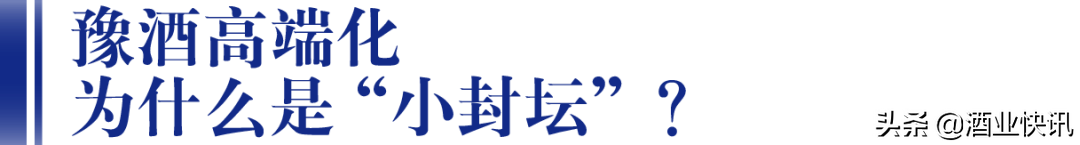 豫酒高端化
为什么是“小封坛”？

头条 @酒业快讯